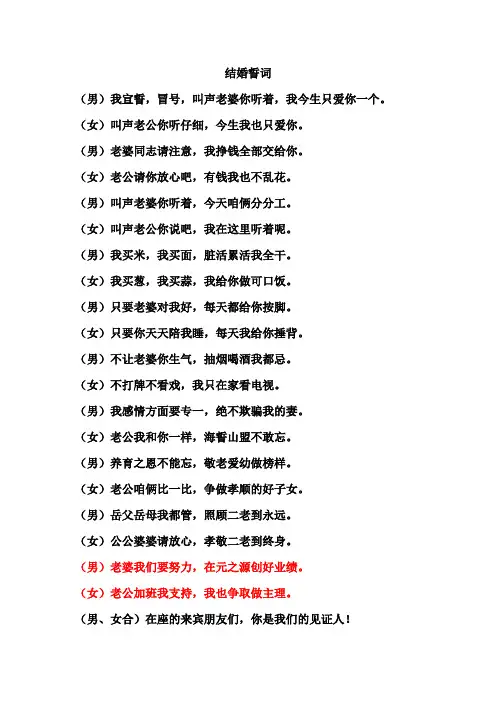 结婚誓词

（男）我宣誓，冒号，叫声老婆你听着，我今生只爱你一个。

（女）叫声老公你听仔细，今生我也只爱你。

（男）老婆同志请注意，我挣钱全部交给你。

（女）老公请你放心吧，有钱我也不乱花。

（男）叫声老婆你听着，今天咱俩分分工。

（女）叫声老公你说吧，我在这里听着呢。

（男）我买米，我买面，脏活累活我全干。

（女）我买葱，我买蒜，我给你做可口饭。

（男）只要老婆对我好，每天都给你按脚。

（女）只要你天天陪我睡，每天我给你捶背。

（男）不让老婆你生气，抽烟喝酒我都忌。

（女）不打牌不看戏，我只在家看电视。

（男）我感情方面要专一，绝不欺骗我的妻。

（女）老公我和你一样，海誓山盟不敢忘。

（男）养育之恩不能忘，敬老爱幼做榜样。

（女）老公咱俩比一比，争做孝顺的好子女。

（男）岳父岳母我都管，照顾二老到永远。

（女）公公婆婆请放心，孝敬二老到终身。

（男）老婆我们要努力，在元之源创好业绩。

（女）老公加班我支持，我也争取做主理。

（男、女合）在座的来宾朋友们，你是我们的见证人！